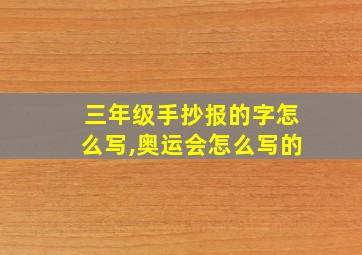 三年级手抄报的字怎么写,奥运会怎么写的